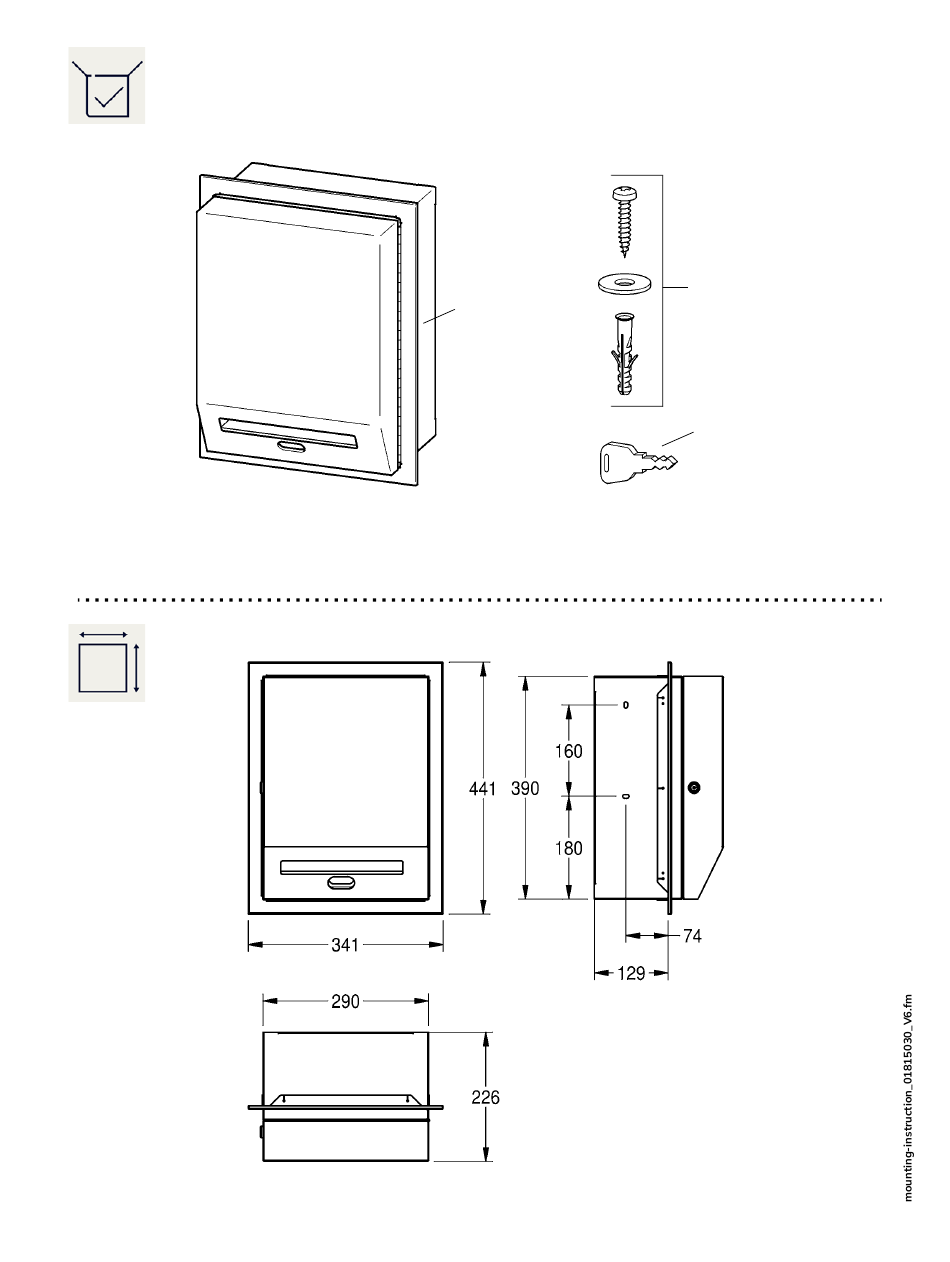 441
390
160
180
341
74
129
290
226

mounting-instruction_01815030_V6.fm